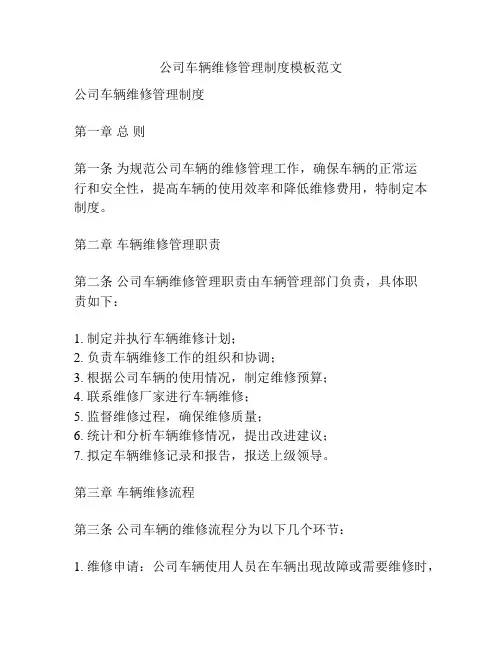 公司车辆维修管理制度模板范文

公司车辆维修管理制度

第一章 总 则

第一条 为规范公司车辆的维修管理工作，确保车辆的正常运行和安全性，提高车辆的使用效率和降低维修费用，特制定本制度。

第二章 车辆维修管理职责

第二条 公司车辆维修管理职责由车辆管理部门负责，具体职责如下：

1. 制定并执行车辆维修计划；
2. 负责车辆维修工作的组织和协调；
3. 根据公司车辆的使用情况，制定维修预算；
4. 联系维修厂家进行车辆维修；
5. 监督维修过程，确保维修质量；
6. 统计和分析车辆维修情况，提出改进建议；
7. 拟定车辆维修记录和报告，报送上级领导。

第三章 车辆维修流程

第三条 公司车辆的维修流程分为以下几个环节：

1. 维修申请：公司车辆使用人员在车辆出现故障或需要维修时，